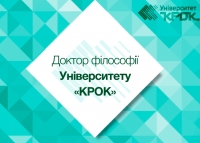 Університет
КРОК

Доктор філософії
Університету
«КРОК»